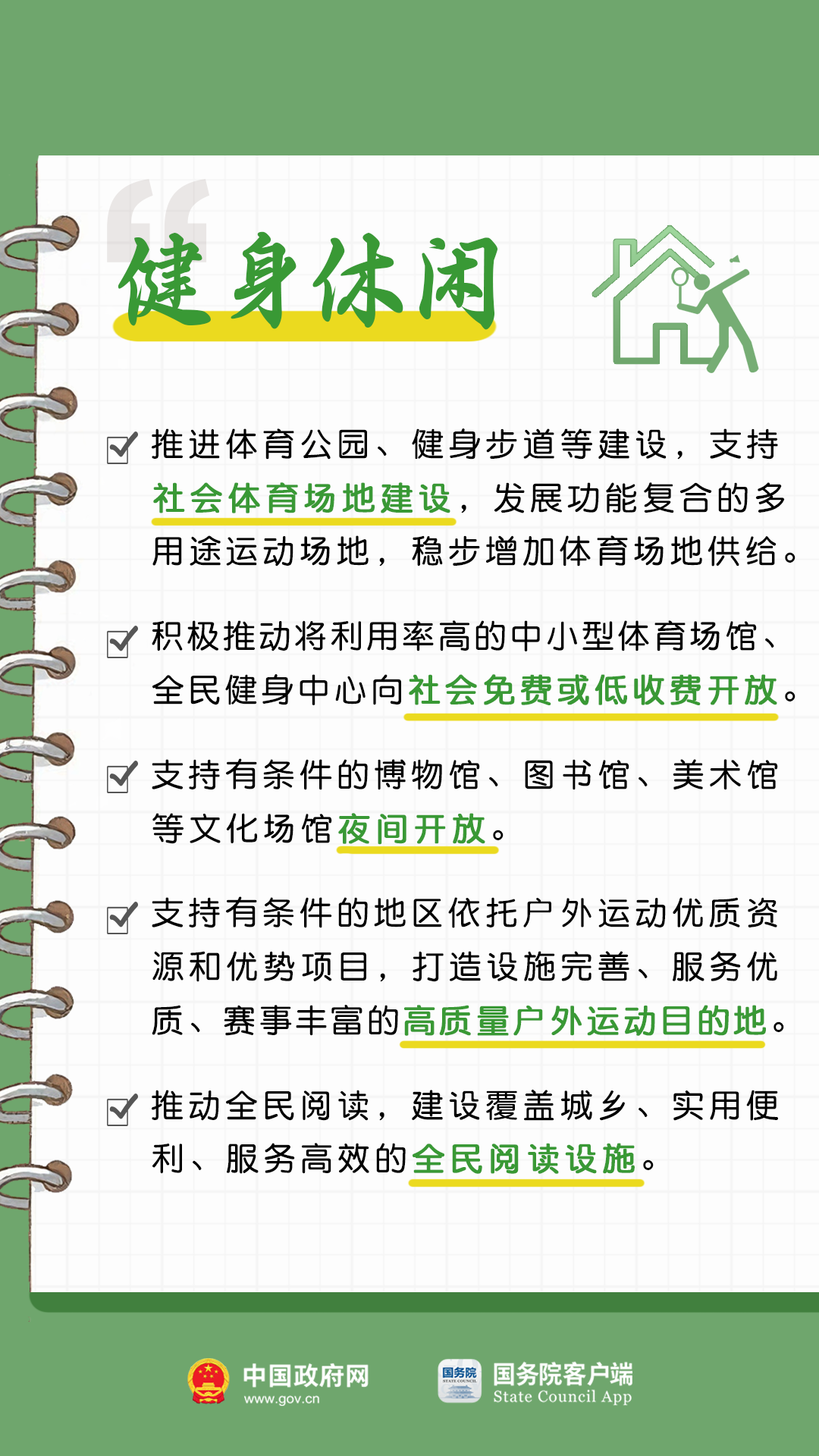 健身休闲

推进体育公园、健身步道等建设，支持社会体育场地建设，发展功能复合的多用途运动场地，稳步增加体育场地供给。

积极推动将利用率高的中小型体育场馆、全民健身中心向社会免费或低收费开放。

支持有条件的博物馆、图书馆、美术馆等文化场馆夜间开放。

支持有条件的地区依托户外运动优质资源和优势项目，打造设施完善、服务优质、赛事丰富的高质量户外运动目的地。

推动全民阅读，建设覆盖城乡、实用便利、服务高效的全民阅读设施。

中国政府网
www.gov.cn

国务院
STATE COUNCIL

国务院客户端
State Council App